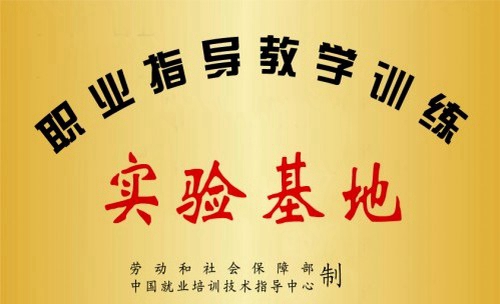 职业指导教学训练

实验基地

劳动和社会保障部
中国就业培训技术指导中心 制